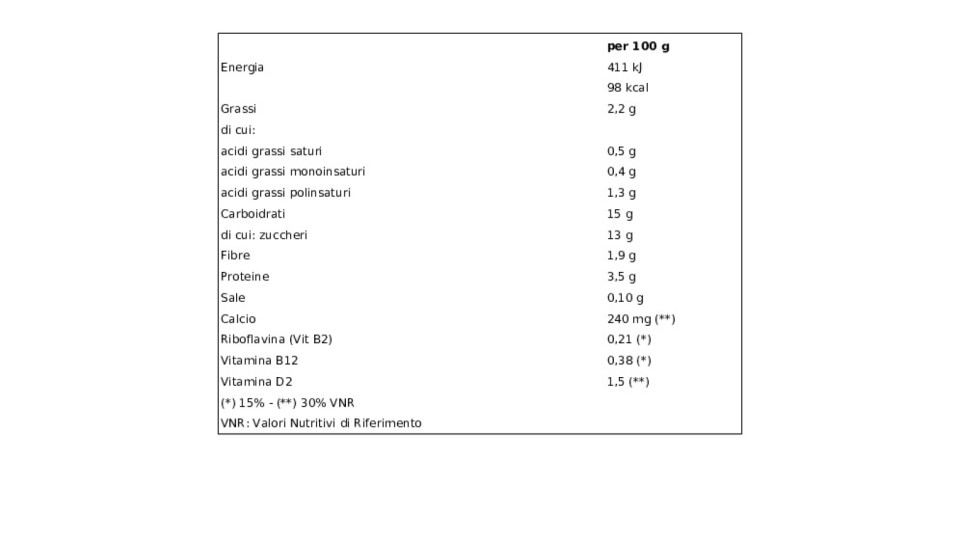 |  | per 100 g |
|---|---|
| Energia | 411 kJ |
|  | 98 kcal |
| Grassi | 2,2 g |
| di cui: |  |
| acidi grassi saturi | 0,5 g |
| acidi grassi monoinsaturi | 0,4 g |
| acidi grassi polinsaturi | 1,3 g |
| Carboidrati | 15 g |
| di cui: zuccheri | 13 g |
| Fibre | 1,9 g |
| Proteine | 3,5 g |
| Sale | 0,10 g |
| Calcio | 240 mg (**) |
| Riboflavina (Vit B2) | 0,21 (*) |
| Vitamina B12 | 0,38 (*) |
| Vitamina D2 | 1,5 (**) |
| (*) 15% - (**) 30% VNR |  |
| VNR: Valori Nutritivi di Riferimento |  |